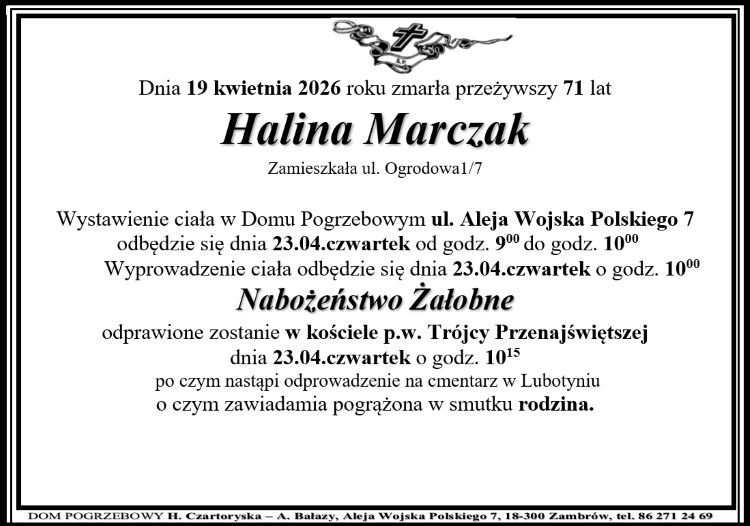 Dnia 19 kwietnia 2026 roku zmarła przeżywszy 71 lat

Halina Marczak

Zamieszkała ul. Ogrodowa1/7

Wystawienie ciała w Domu Pogrzebowym ul. Aleja Wojska Polskiego 7 odbędzie się dnia 23.04.czwartek od godz. $9^{00}$ do godz. $10^{00}$
Wyprowadzenie ciała odbędzie się dnia 23.04.czwartek o godz. $10^{00}$

Nabożeństwo Żałobne

odprawione zostanie w kościele p.w. Trójcy Przenajświętszej dnia 23.04.czwartek o godz. $10^{15}$
po czym nastąpi odprowadzenie na cmentarz w Lubotyniu
o czym zawiadamia pogrążona w smutku rodzina.

DOM POGRZEBOWY H. Czartoryska – A. Bałazy, Aleja Wojska Polskiego 7, 18-300 Zambrów, tel. 86 271 24 69